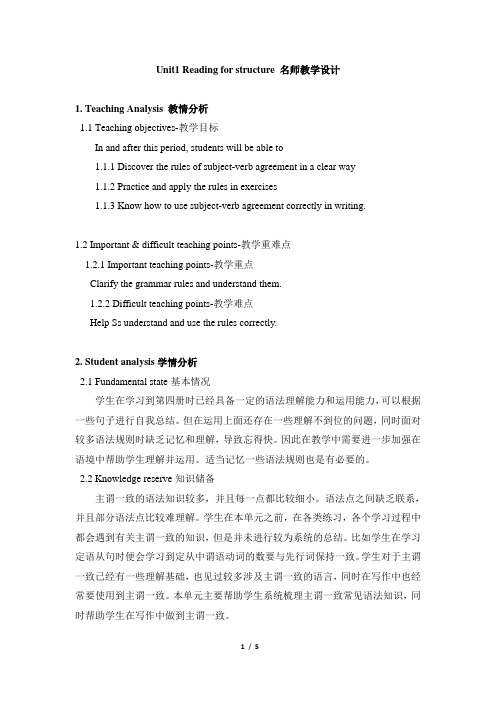 Unit1 Reading for structure 名师教学设计

1. Teaching Analysis 教情分析

1.1 Teaching objectives-教学目标

In and after this period, students will be able to

1.1.1 Discover the rules of subject-verb agreement in a clear way

1.1.2 Practice and apply the rules in exercises

1.1.3 Know how to use subject-verb agreement correctly in writing.

1.2 Important & difficult teaching points-教学重难点

1.2.1 Important teaching points-教学重点

Clarify the grammar rules and understand them.

1.2.2 Difficult teaching points-教学难点

Help Ss understand and use the rules correctly.

2. Student analysis 学情分析

2.1 Fundamental state 基本情况

学生在学习到第四册时已经具备一定的语法理解能力和运用能力，可以根据一些句子进行自我总结。但在运用上面还存在一些理解不到位的问题，同时面对较多语法规则时缺乏记忆和理解，导致忘得快。因此在教学中需要进一步加强在语境中帮助学生理解并运用。适当记忆一些语法规则也是有必要的。

2.2 Knowledge reserve 知识储备

主谓一致的语法知识较多，并且每一点都比较细小。语法点之间缺乏联系，并且部分语法点比较难理解。学生在本单元之前，在各类练习，各个学习过程中都会遇到有关主谓一致的知识，但是并未进行较为系统的总结。比如学生在学习定语从句时便会学习到定从中谓语动词的数要与先行词保持一致。学生对于主谓一致已经有一些理解基础，也见过较多涉及主谓一致的语言，同时在写作中也经常要使用到主谓一致。本单元主要帮助学生系统梳理主谓一致常见语法知识，同时帮助学生在写作中做到主谓一致。

1 / 5